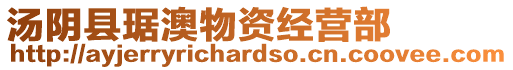 汤阴县琚澳物资经营部
http://ayjerryrichardso.cn.coovee.com